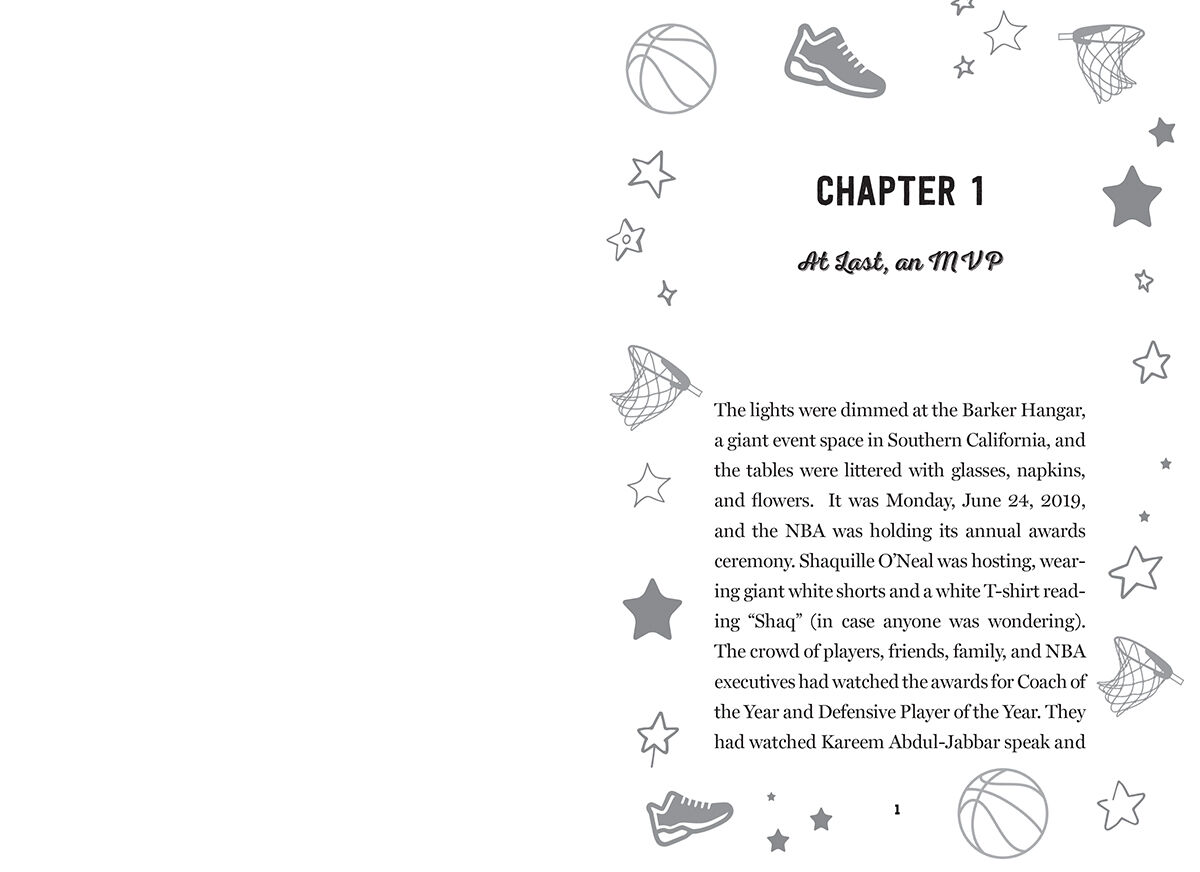 CHAPTER 1

At Last, an MVP

The lights were dimmed at the Barker Hangar, a giant event space in Southern California, and the tables were littered with glasses, napkins, and flowers. It was Monday, June 24, 2019, and the NBA was holding its annual awards ceremony. Shaquille O'Neal was hosting, wearing giant white shorts and a white T-shirt reading "Shaq" (in case anyone was wondering). The crowd of players, friends, family, and NBA executives had watched the awards for Coach of the Year and Defensive Player of the Year. They had watched Kareem Abdul-Jabbar speak and

1